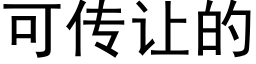 可传让的